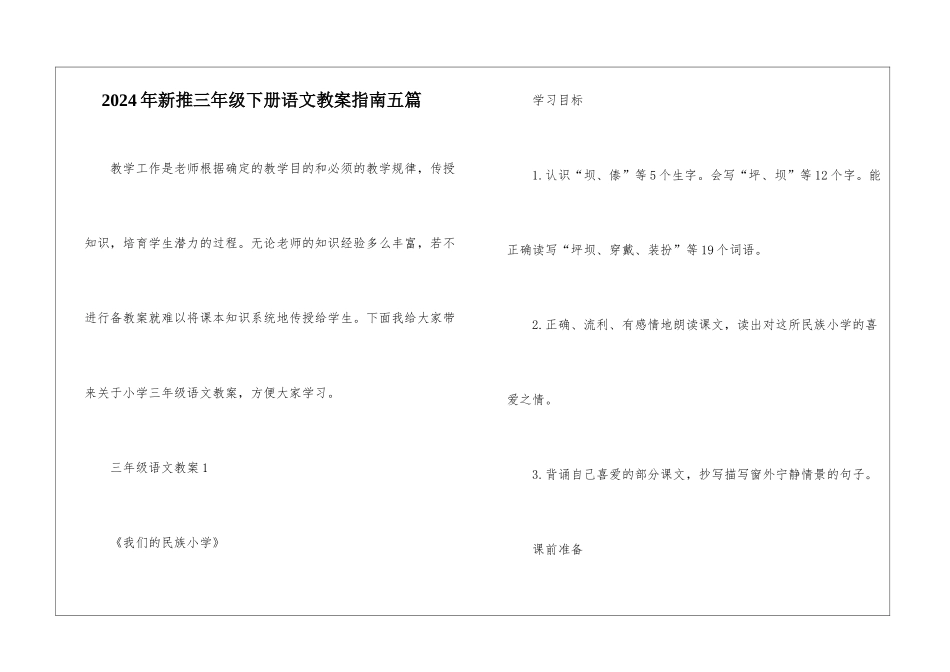 2024年新推三年级下册语文教案指南五篇

教学工作是老师根据确定的教学目的和必须的教学规律，传授知识，培育学生潜力的过程。无论老师的知识经验多么丰富，若不进行备教案就难以将课本知识系统地传授给学生。下面我给大家带来关于小学三年级语文教案，方便大家学习。

三年级语文教案1

《我们的民族小学》

学习目标

1.认识“坝、傣”等5个生字。会写“坪、坝”等12个字。能正确读写“坪坝、穿戴、装扮”等19个词语。

2.正确、流利、有感情地朗读课文，读出对这所民族小学的喜爱之情。

3.背诵自己喜爱的部分课文，抄写描写窗外宁静情景的句子。

课前准备